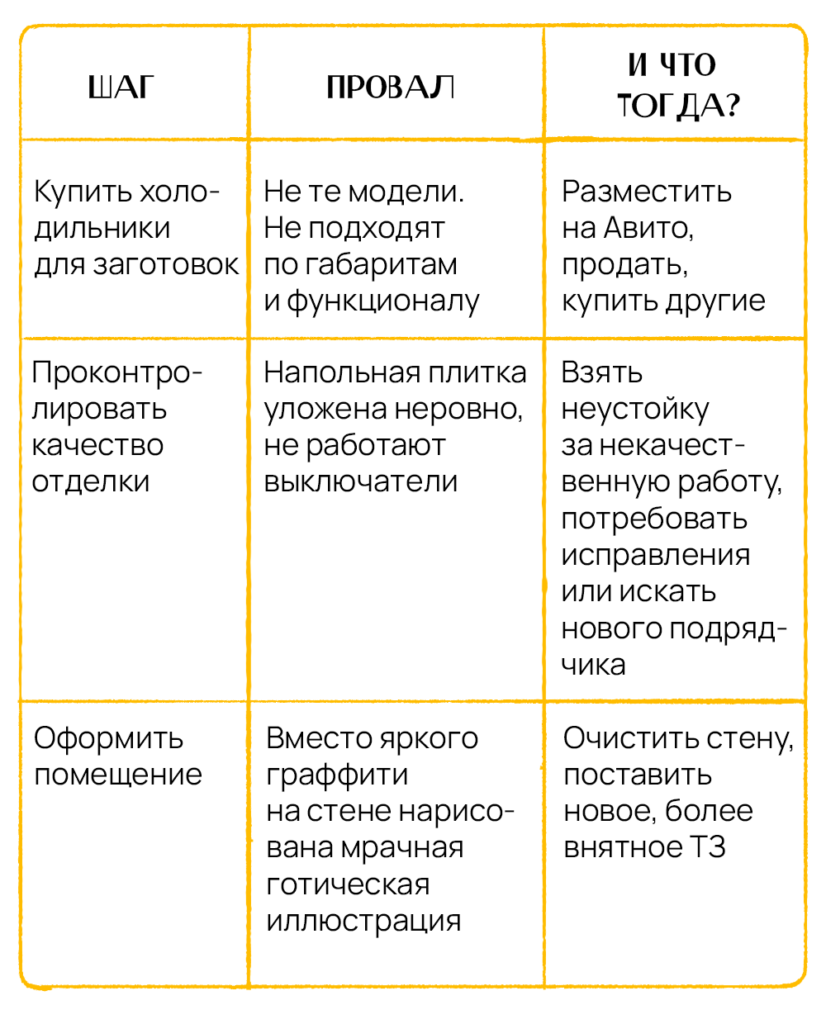 | ШАГ | ПРОВАЛ | И ЧТО ТОГДА? |
|---|---|---|
| Купить холодильники для заготовок | Не те модели. Не подходят по габаритам и функционалу | Разместить на Авито, продать, купить другие |
| Проконтролировать качество отделки | Напольная плитка уложена неровно, не работают выключатели | Взять неустойку за некачественную работу, потребовать исправления или искать нового подрядчика |
| Оформить помещение | Вместо яркого граффити на стене нарисована мрачная готическая иллюстрация | Очистить стену, поставить новое, более внятное ТЗ |